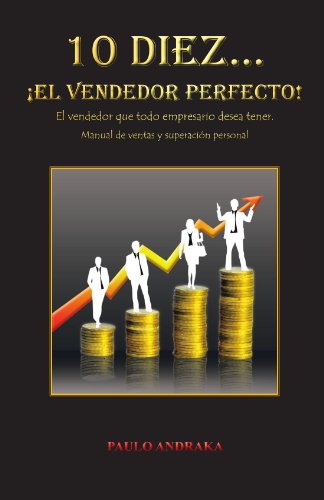 10 DIEZ...
¡EL VENDEDOR PERFECTO!

El vendedor que todo empresario desea tener.
Manual de ventas y superación personal

PAULO ANDRAKA